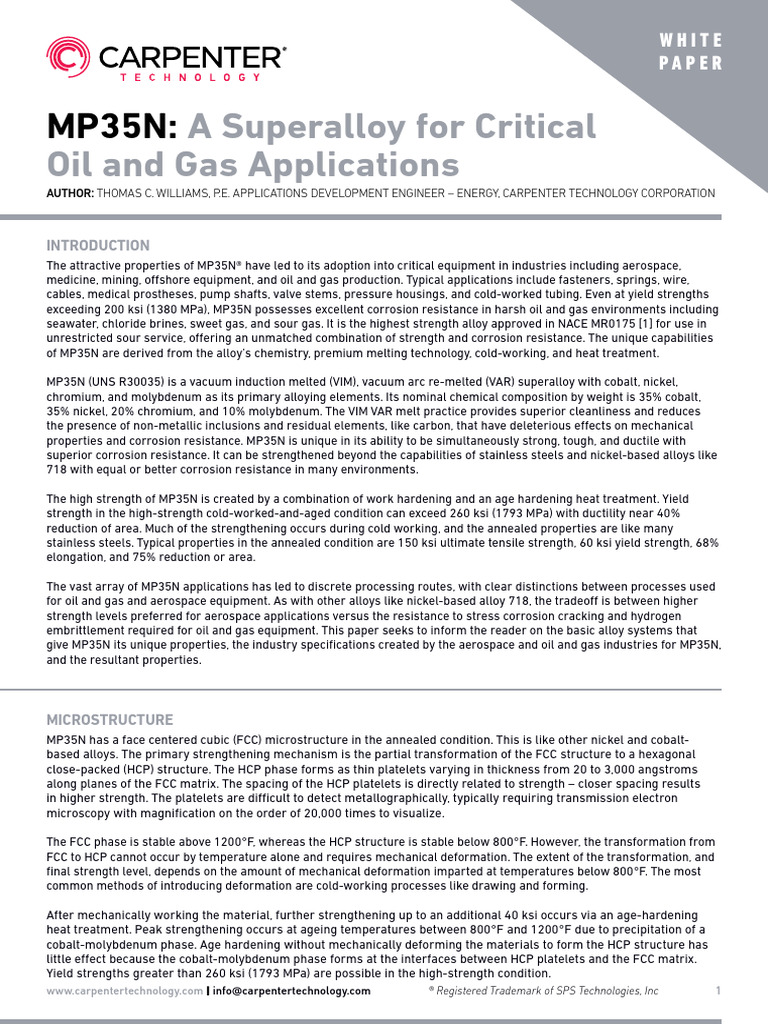 CARPENTER® TECHNOLOGY

WHITE PAPER

MP35N: A Superalloy for Critical Oil and Gas Applications

AUTHOR: THOMAS C. WILLIAMS, P.E. APPLICATIONS DEVELOPMENT ENGINEER – ENERGY, CARPENTER TECHNOLOGY CORPORATION

INTRODUCTION

The attractive properties of MP35N® have led to its adoption into critical equipment in industries including aerospace, medicine, mining, offshore equipment, and oil and gas production. Typical applications include fasteners, springs, wire, cables, medical prostheses, pump shafts, valve stems, pressure housings, and cold-worked tubing. Even at yield strengths exceeding 200 ksi (1380 MPa), MP35N possesses excellent corrosion resistance in harsh oil and gas environments including seawater, chloride brines, sweet gas, and sour gas. It is the highest strength alloy approved in NACE MR0175 [1] for use in unrestricted sour service, offering an unmatched combination of strength and corrosion resistance. The unique capabilities of MP35N are derived from the alloy's chemistry, premium melting technology, cold-working, and heat treatment.

MP35N (UNS R30035) is a vacuum induction melted (VIM), vacuum arc re-melted (VAR) superalloy with cobalt, nickel, chromium, and molybdenum as its primary alloying elements. Its nominal chemical composition by weight is 35% cobalt, 35% nickel, 20% chromium, and 10% molybdenum. The VIM VAR melt practice provides superior cleanliness and reduces the presence of non-metallic inclusions and residual elements, like carbon, that have deleterious effects on mechanical properties and corrosion resistance. MP35N is unique in its ability to be simultaneously strong, tough, and ductile with superior corrosion resistance. It can be strengthened beyond the capabilities of stainless steels and nickel-based alloys like 718 with equal or better corrosion resistance in many environments.

The high strength of MP35N is created by a combination of work hardening and an age hardening heat treatment. Yield strength in the high-strength cold-worked-and-aged condition can exceed 260 ksi (1793 MPa) with ductility near 40% reduction of area. Much of the strengthening occurs during cold working, and the annealed properties are like many stainless steels. Typical properties in the annealed condition are 150 ksi ultimate tensile strength, 60 ksi yield strength, 68% elongation, and 75% reduction or area.

The vast array of MP35N applications has led to discrete processing routes, with clear distinctions between processes used for oil and gas and aerospace equipment. As with other alloys like nickel-based alloy 718, the tradeoff is between higher strength levels preferred for aerospace applications versus the resistance to stress corrosion cracking and hydrogen embrittlement required for oil and gas equipment. This paper seeks to inform the reader on the basic alloy systems that give MP35N its unique properties, the industry specifications created by the aerospace and oil and gas industries for MP35N, and the resultant properties.

MICROSTRUCTURE

MP35N has a face centered cubic (FCC) microstructure in the annealed condition. This is like other nickel and cobalt-based alloys. The primary strengthening mechanism is the partial transformation of the FCC structure to a hexagonal close-packed (HCP) structure. The HCP phase forms as thin platelets varying in thickness from 20 to 3,000 angstroms along planes of the FCC matrix. The spacing of the HCP platelets is directly related to strength – closer spacing results in higher strength. The platelets are difficult to detect metallographically, typically requiring transmission electron microscopy with magnification on the order of 20,000 times to visualize.

The FCC phase is stable above 1200°F, whereas the HCP structure is stable below 800°F. However, the transformation from FCC to HCP cannot occur by temperature alone and requires mechanical deformation. The extent of the transformation, and final strength level, depends on the amount of mechanical deformation imparted at temperatures below 800°F. The most common methods of introducing deformation are cold-working processes like drawing and forming.

After mechanically working the material, further strengthening up to an additional 40 ksi occurs via an age-hardening heat treatment. Peak strengthening occurs at ageing temperatures between 800°F and 1200°F due to precipitation of a cobalt-molybdenum phase. Age hardening without mechanically deforming the materials to form the HCP structure has little effect because the cobalt-molybdenum phase forms at the interfaces between HCP platelets and the FCC matrix. Yield strengths greater than 260 ksi (1793 MPa) are possible in the high-strength condition.

www.carpentertechnology.com | info@carpentertechnology.com ® Registered Trademark of SPS Technologies, Inc 1